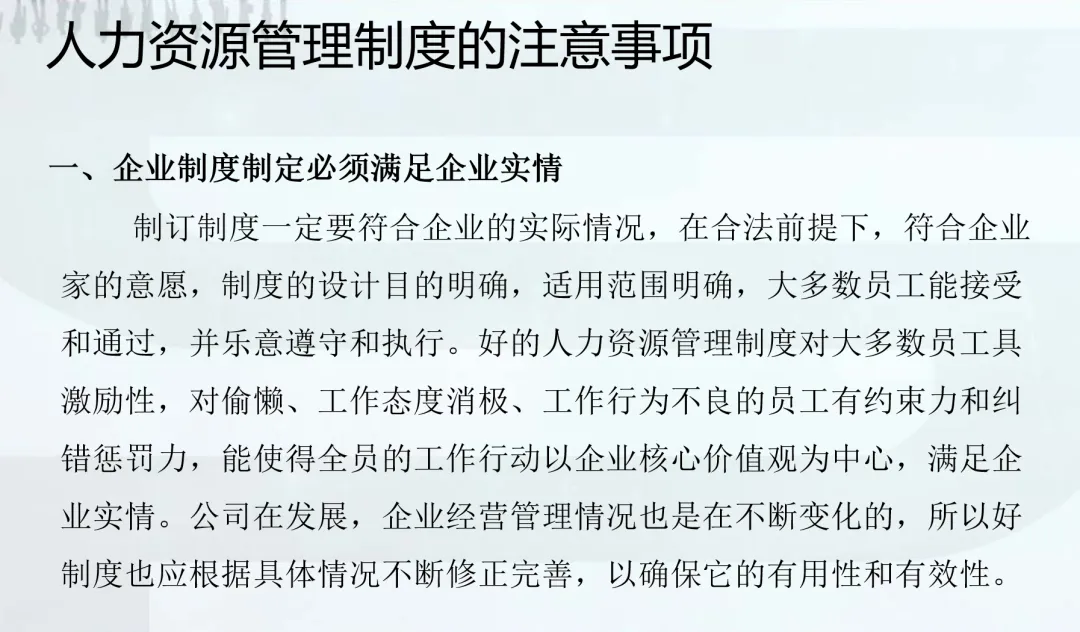 人力资源管理制度的注意事项

一、企业制度制定必须满足企业实情

制订制度一定要符合企业的实际情况，在合法前提下，符合企业家的意愿，制度的设计目的明确，适用范围明确，大多数员工能接受和通过，并乐意遵守和执行。好的人力资源管理制度对大多数员工具激励性，对偷懒、工作态度消极、工作行为不良的员工有约束力和纠错惩罚力，能使得全员的工作行动以企业核心价值观为中心，满足企业实情。公司在发展，企业经营管理情况也是在不断变化的，所以好制度也应根据具体情况不断修正完善，以确保它的有用性和有效性。